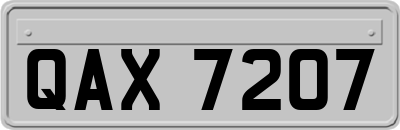 QAX 7207